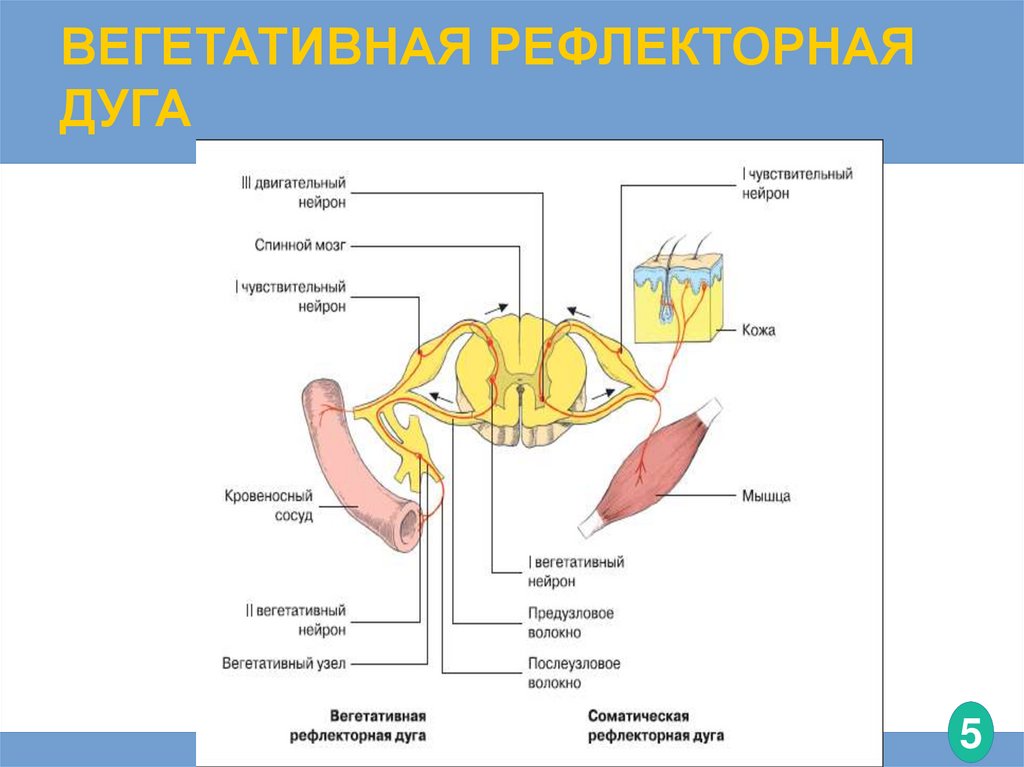 ВЕГЕТАТИВНАЯ РЕФЛЕКТОРНАЯ ДУГА

III двигательный нейрон

Спинной мозг

I чувствительный нейрон

Кровеносный сосуд

II вегетативный нейрон

Вегетативный узел

I чувствительный нейрон

Кожа

Мышца

I вегетативный нейрон

Предузловое волокно

Послеузловое волокно

Вегетативная рефлекторная дуга

Соматическая рефлекторная дуга

5